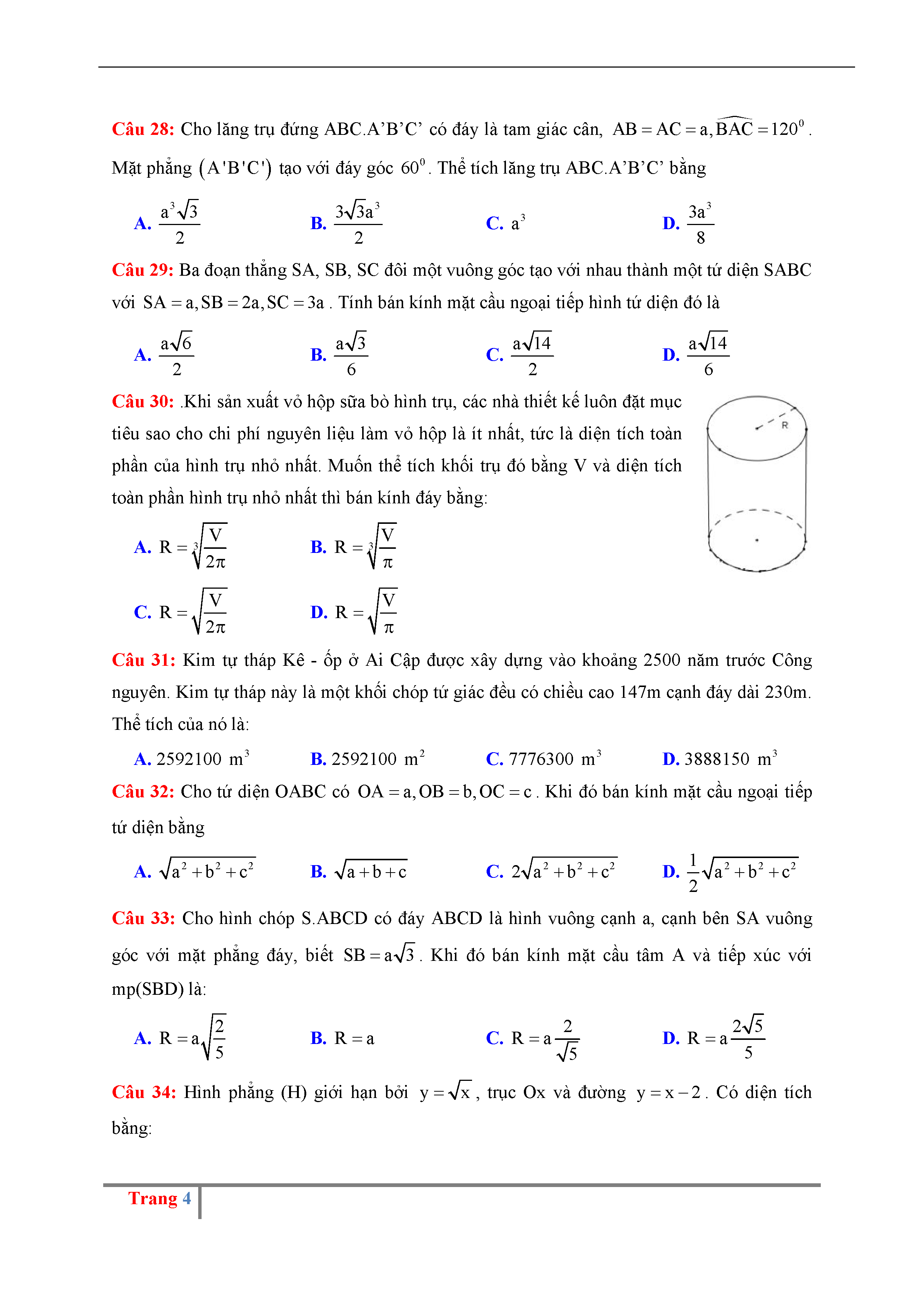 Câu 28: Cho lăng trụ đứng ABC.A’B’C’ có đáy là tam giác cân, $AB = AC = a, \widehat{BAC} = 120^0$. Mặt phẳng $(A'B'C')$ tạo với đáy góc $60^0$. Thể tích lăng trụ ABC.A’B’C’ bằng

A. $\frac{a^3\sqrt{3}}{2}$ B. $\frac{3\sqrt{3}a^3}{2}$ C. $a^3$ D. $\frac{3a^3}{8}$

Câu 29: Ba đoạn thẳng SA, SB, SC đôi một vuông góc tạo với nhau thành một tứ diện SABC với $SA = a, SB = 2a, SC = 3a$. Tính bán kính mặt cầu ngoại tiếp hình tứ diện đó là

A. $\frac{a\sqrt{6}}{2}$ B. $\frac{a\sqrt{3}}{6}$ C. $\frac{a\sqrt{14}}{2}$ D. $\frac{a\sqrt{14}}{6}$

Câu 30: .Khi sản xuất vỏ hộp sữa bò hình trụ, các nhà thiết kế luôn đặt mục tiêu sao cho chi phí nguyên liệu làm vỏ hộp là ít nhất, tức là diện tích toàn phần của hình trụ nhỏ nhất. Muốn thể tích khối trụ đó bằng V và diện tích toàn phần hình trụ nhỏ nhất thì bán kính đáy bằng:

R

A. $R = \sqrt[3]{\frac{V}{2\pi}}$ B. $R = \sqrt[3]{\frac{V}{\pi}}$

C. $R = \sqrt{\frac{V}{2\pi}}$ D. $R = \sqrt{\frac{V}{\pi}}$

Câu 31: Kim tự tháp Kê - ốp ở Ai Cập được xây dựng vào khoảng 2500 năm trước Công nguyên. Kim tự tháp này là một khối chóp tứ giác đều có chiều cao 147m cạnh đáy dài 230m. Thể tích của nó là:

A. $2592100\ m^3$ B. $2592100\ m^2$ C. $7776300\ m^3$ D. $3888150\ m^3$

Câu 32: Cho tứ diện OABC có $OA = a, OB = b, OC = c$. Khi đó bán kính mặt cầu ngoại tiếp tứ diện bằng

A. $\sqrt{a^2+b^2+c^2}$ B. $\sqrt{a+b+c}$ C. $2\sqrt{a^2+b^2+c^2}$ D. $\frac{1}{2}\sqrt{a^2+b^2+c^2}$

Câu 33: Cho hình chóp S.ABCD có đáy ABCD là hình vuông cạnh a, cạnh bên SA vuông góc với mặt phẳng đáy, biết $SB = a\sqrt{3}$. Khi đó bán kính mặt cầu tâm A và tiếp xúc với mp(SBD) là:

A. $R = a\sqrt{\frac{2}{5}}$ B. $R = a$ C. $R = a\frac{2}{\sqrt{5}}$ D. $R = a\frac{2\sqrt{5}}{5}$

Câu 34: Hình phẳng (H) giới hạn bởi $y = \sqrt{x}$, trục Ox và đường $y = x - 2$. Có diện tích bằng:

Trang 4